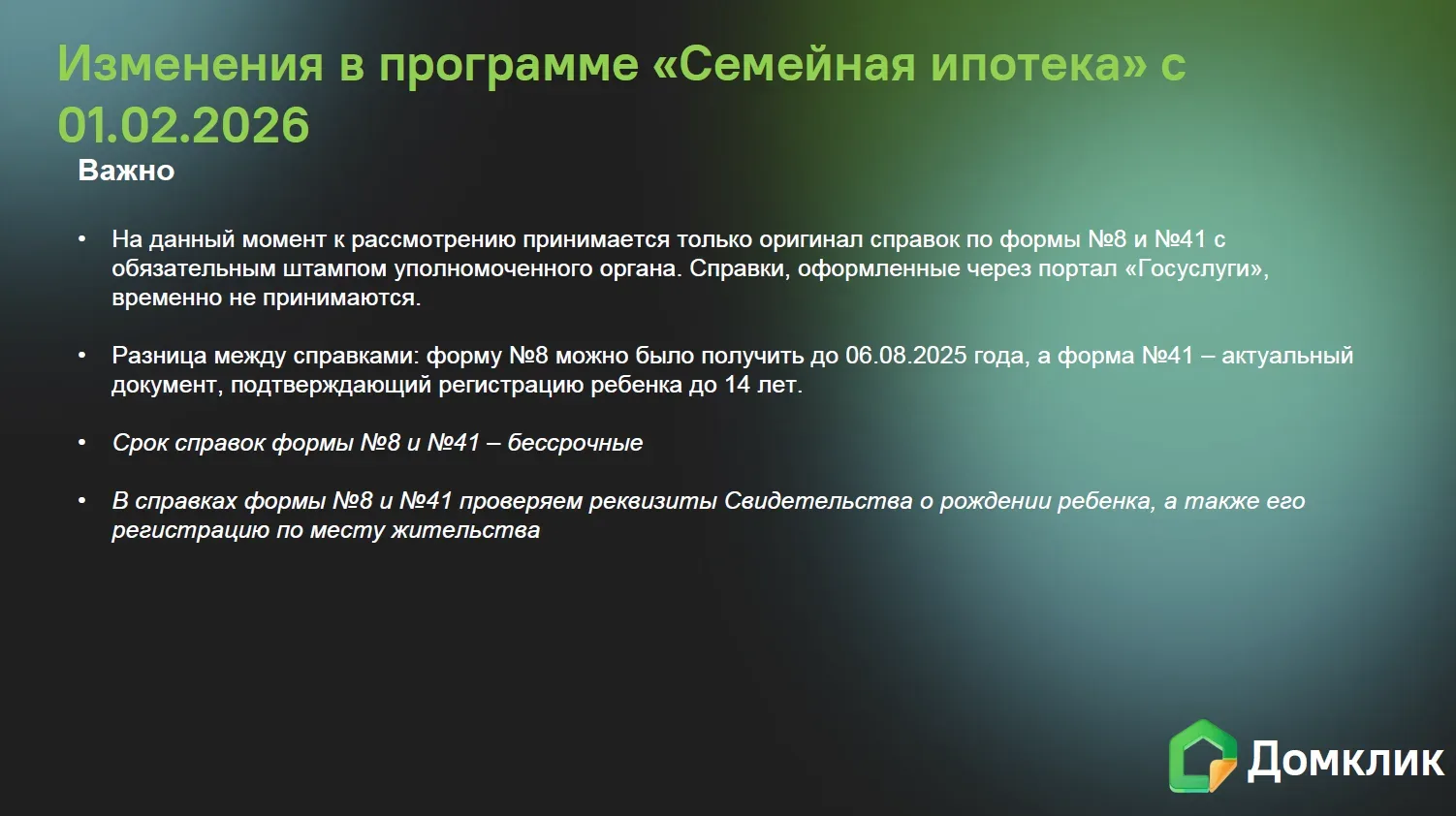 Изменения в программе «Семейная ипотека» с 01.02.2026

Важно

• На данный момент к рассмотрению принимается только оригинал справок по формы №8 и №41 с обязательным штампом уполномоченного органа. Справки, оформленные через портал «Госуслуги», временно не принимаются.

• Разница между справками: форму №8 можно было получить до 06.08.2025 года, а форма №41 – актуальный документ, подтверждающий регистрацию ребенка до 14 лет.

• Срок справок формы №8 и №41 – бессрочные

• В справках формы №8 и №41 проверяем реквизиты Свидетельства о рождении ребенка, а также его регистрацию по месту жительства

Домклик